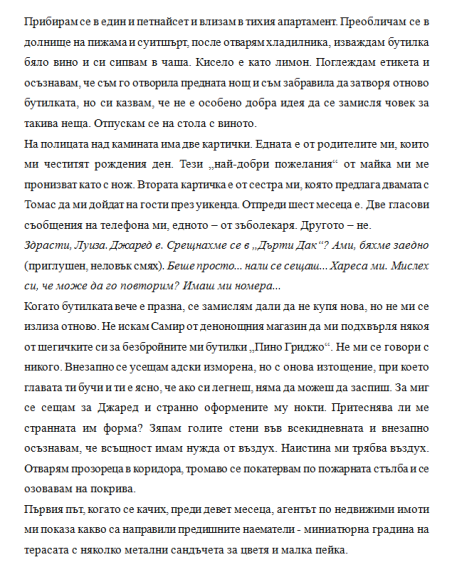 Прибирам се в един и петнайсет и влизам в тихия апартамент. Преобличам се в долнище на пижама и суитшърт, после отварям хладилника, изваждам бутилка бяло вино и си сипвам в чаша. Кисело е като лимон. Поглеждам етикета и осъзнавам, че съм го отворила предната нощ и съм забравила да затворя отново бутилката, но си казвам, че не е особено добра идея да се замисля човек за такива неща. Отпускам се на стола с виното.
На полицата над камината има две картички. Едната е от родителите ми, които ми честитят рождения ден. Тези „най-добри пожелания“ от майка ми ме пронизват като с нож. Втората картичка е от сестра ми, която предлага двамата с Томас да ми дойдат на гости през уикенда. Отпреди шест месеца е. Две гласови съобщения на телефона ми, едното – от зъболекаря. Другото – не.
Здрасти, Луиза. Джаред е. Срещнахме се в „Дърти Дак“? Ами, бяхме заедно (приглушен, неловък смях). Беше просто... нали се сещаш... Хареса ми. Мислех си, че може да го повторим? Имаш ми номера...
Когато бутилката вече е празна, се замислям дали да не купя нова, но не ми се излиза отново. Не искам Самир от денонощния магазин да ми подхвърля някоя от шегичките си за безбройните ми бутилки „Пино Гриджо“. Не ми се говори с никого. Внезапно се усещам адски изморена, но с онова изтощение, при което главата ти бучи и ти е ясно, че ако си легнеш, няма да можеш да заспиш. За миг се сещам за Джаред и странно оформените му нокти. Притеснява ли ме странната им форма? Зяпам голите стени във всекидневната и внезапно осъзнавам, че всъщност имам нужда от въздух. Наистина ми трябва въздух. Отварям прозореца в коридора, тромаво се покатервам по пожарната стълба и се озовавам на покрива.
Първия път, когато се качих, преди девет месеца, агентът по недвижими имоти ми показа какво са направили предишните наематели - миниатюрна градина на терасата с няколко метални сандъчета за цветя и малка пейка.